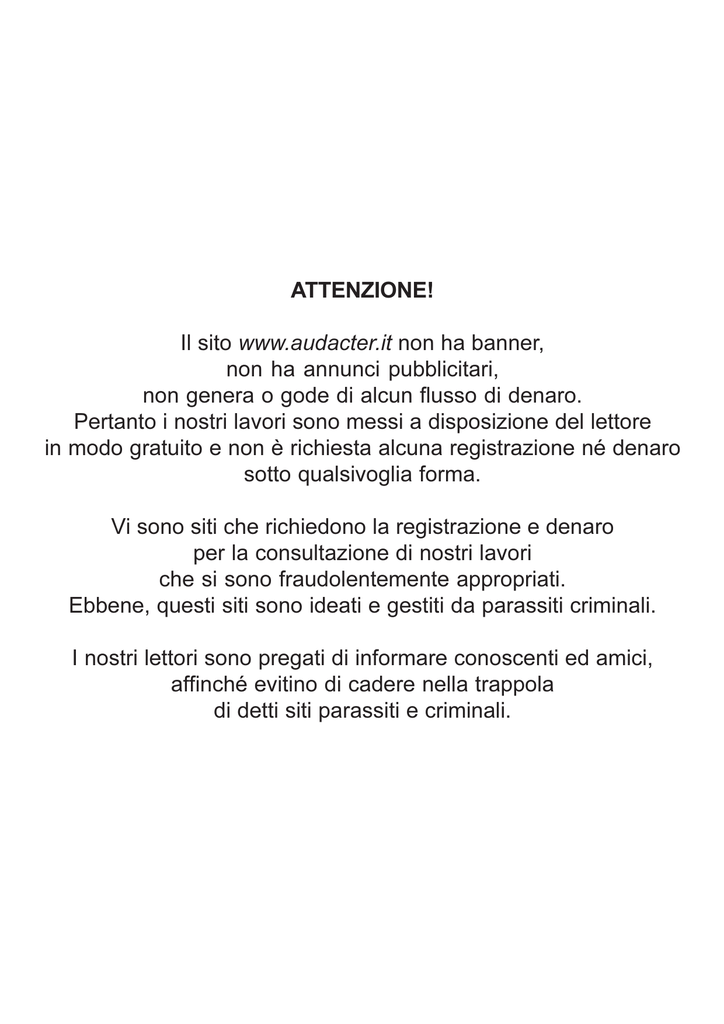 ATTENZIONE!

Il sito www.audacter.it non ha banner, non ha annunci pubblicitari, non genera o gode di alcun flusso di denaro. Pertanto i nostri lavori sono messi a disposizione del lettore in modo gratuito e non è richiesta alcuna registrazione né denaro sotto qualsivoglia forma.

Vi sono siti che richiedono la registrazione e denaro per la consultazione di nostri lavori che si sono fraudolentemente appropriati. Ebbene, questi siti sono ideati e gestiti da parassiti criminali.

I nostri lettori sono pregati di informare conoscenti ed amici, affinché evitino di cadere nella trappola di detti siti parassiti e criminali.